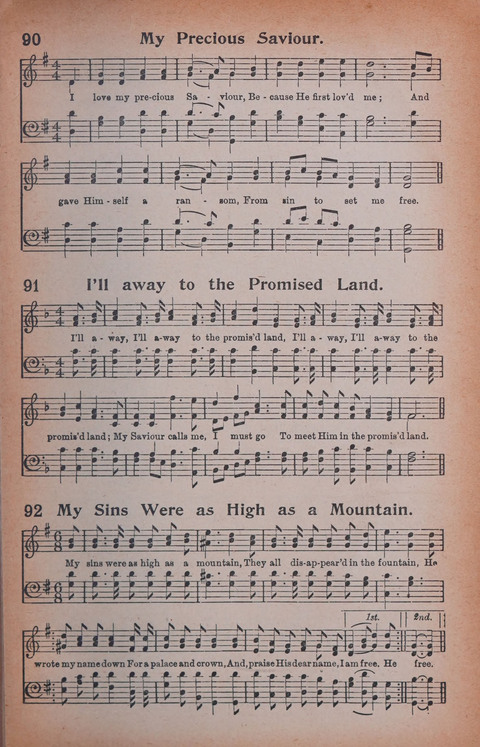 90 My Precious Saviour.

I love my pre-cious Sa - viour, Be - cause He first lov'd me; And gave Him - self a ran - som, From sin to set me free.

91 I'll away to the Promised Land.

I'll a - way, I'll a-way to the promis'd land, I'll a - way, I'll a-way to the promis'd land; My Saviour calls me, I must go To meet Him in the promis'd land.

92 My Sins Were as High as a Mountain.

My sins were as high as a mountain, They all dis-ap-pear'd in the fountain, He wrote my name down For a palace and crown, And, praise His dear name, I am free. He free.

1st. 2nd.